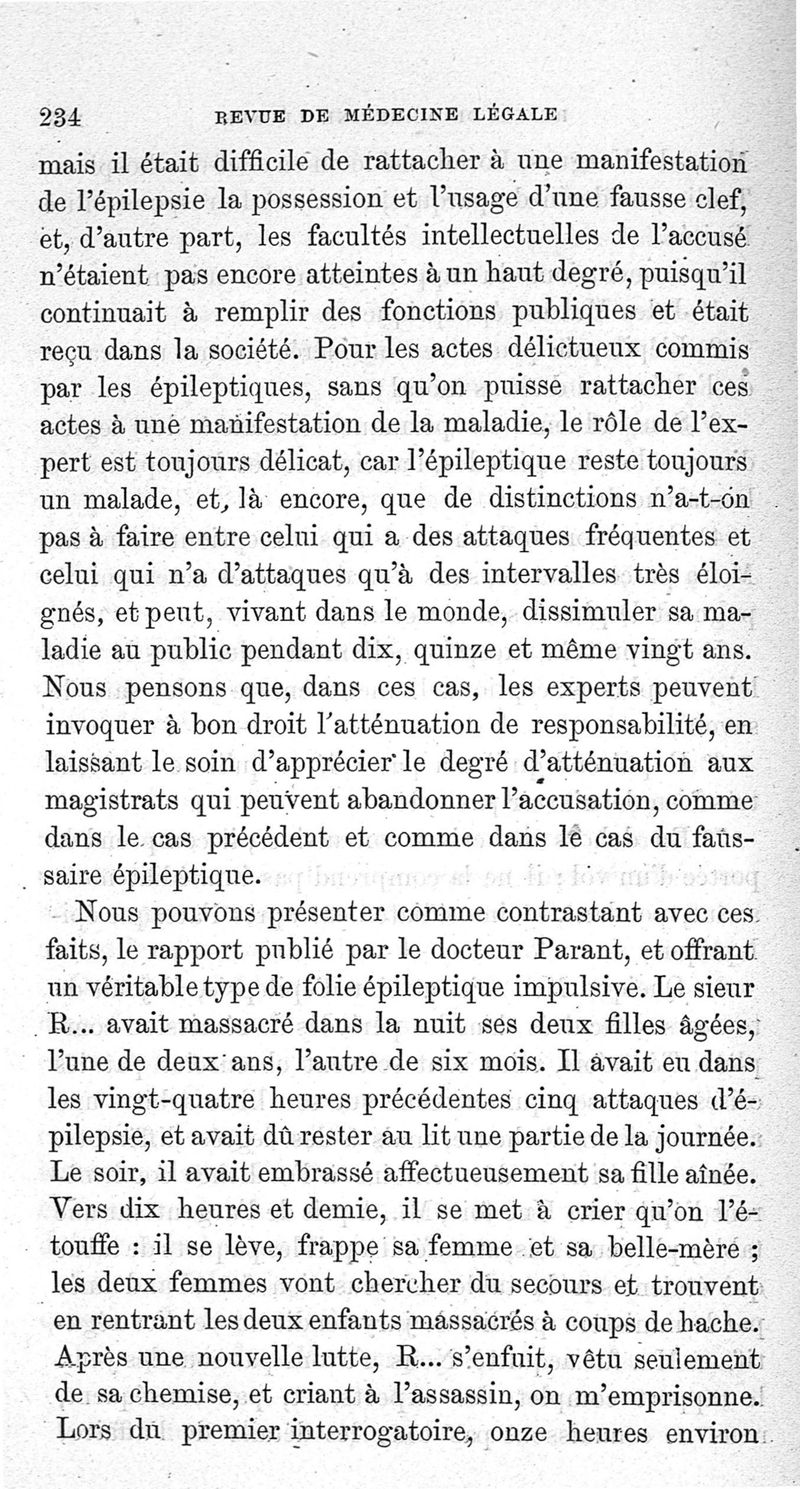 234 REVUE DE MÉDECINE LÉGALE

mais il était difficile de rattacher à une manifestation de l'épilepsie la possession et l'usage d'une fausse clef, et, d'autre part, les facultés intellectuelles de l'accusé n'étaient pas encore atteintes à un haut degré, puisqu'il continuait à remplir des fonctions publiques et était reçu dans la société. Pour les actes délictueux commis par les épileptiques, sans qu'on puisse rattacher ces actes à une manifestation de la maladie, le rôle de l'expert est toujours délicat, car l'épileptique reste toujours un malade, et, là encore, que de distinctions n'a-t-on pas à faire entre celui qui a des attaques fréquentes et celui qui n'a d'attaques qu'à des intervalles très éloignés, et peut, vivant dans le monde, dissimuler sa maladie au public pendant dix, quinze et même vingt ans. Nous pensons que, dans ces cas, les experts peuvent invoquer à bon droit l'atténuation de responsabilité, en laissant le soin d'apprécier le degré d'atténuation aux magistrats qui peuvent abandonner l'accusation, comme dans le cas précédent et comme dans le cas du faussaire épileptique.

Nous pouvons présenter comme contrastant avec ces faits, le rapport publié par le docteur Parant, et offrant un véritable type de folie épileptique impulsive. Le sieur R... avait massacré dans la nuit ses deux filles âgées, l'une de deux ans, l'autre de six mois. Il avait eu dans les vingt-quatre heures précédentes cinq attaques d'épilepsie, et avait dû rester au lit une partie de la journée. Le soir, il avait embrassé affectueusement sa fille aînée. Vers dix heures et demie, il se met à crier qu'on l'étouffe : il se lève, frappe sa femme et sa belle-mère ; les deux femmes vont chercher du secours et trouvent en rentrant les deux enfants massacrés à coups de hache. Après une nouvelle lutte, R... s'enfuit, vêtu seulement de sa chemise, et criant à l'assassin, on m'emprisonne. Lors du premier interrogatoire, onze heures environ